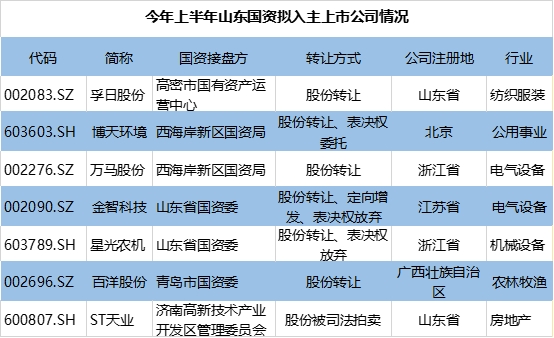 今年上半年山东国资拟入主上市公司情况

| 代码 | 简称 | 国资接盘方 | 转让方式 | 公司注册地 | 行业 |
|---|---|---|---|---|---|
| 002083.SZ | 孚日股份 | 高密市国有资产运营中心 | 股份转让 | 山东省 | 纺织服装 |
| 603603.SH | 博天环境 | 西海岸新区国资局 | 股份转让、表决权委托 | 北京 | 公用事业 |
| 002276.SZ | 万马股份 | 西海岸新区国资局 | 股份转让 | 浙江省 | 电气设备 |
| 002090.SZ | 金智科技 | 山东省国资委 | 股份转让、定向增发、表决权放弃 | 江苏省 | 电气设备 |
| 603789.SH | 星光农机 | 山东省国资委 | 股份转让、表决权放弃 | 浙江省 | 机械设备 |
| 002696.SZ | 百洋股份 | 青岛市国资委 | 股份转让 | 广西壮族自治区 | 农林牧渔 |
| 600807.SH | ST天业 | 济南高新技术产业开发区管理委员会 | 股份被司法拍卖 | 山东省 | 房地产 |